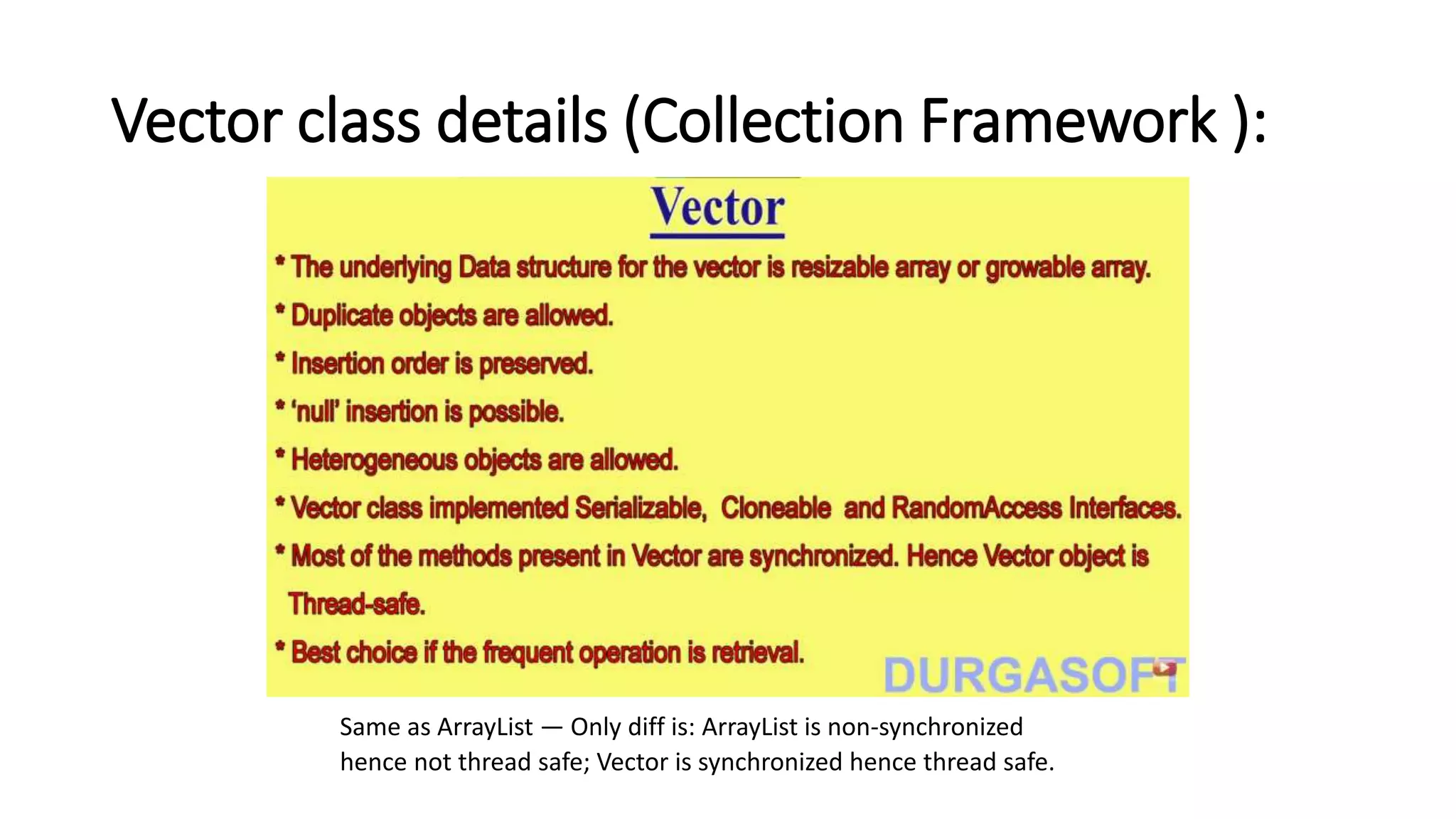 Vector class details (Collection Framework ):

Vector

* The underlying Data structure for the vector is resizable array or growable array.

* Duplicate objects are allowed.

* Insertion order is preserved.

* 'null' insertion is possible.

* Heterogeneous objects are allowed.

* Vector class implemented Serializable, Cloneable and RandomAccess Interfaces.

* Most of the methods present in Vector are synchronized. Hence Vector object is Thread-safe.

* Best choice if the frequent operation is retrieval.

DURGASOFT

Same as ArrayList — Only diff is: ArrayList is non-synchronized hence not thread safe; Vector is synchronized hence thread safe.